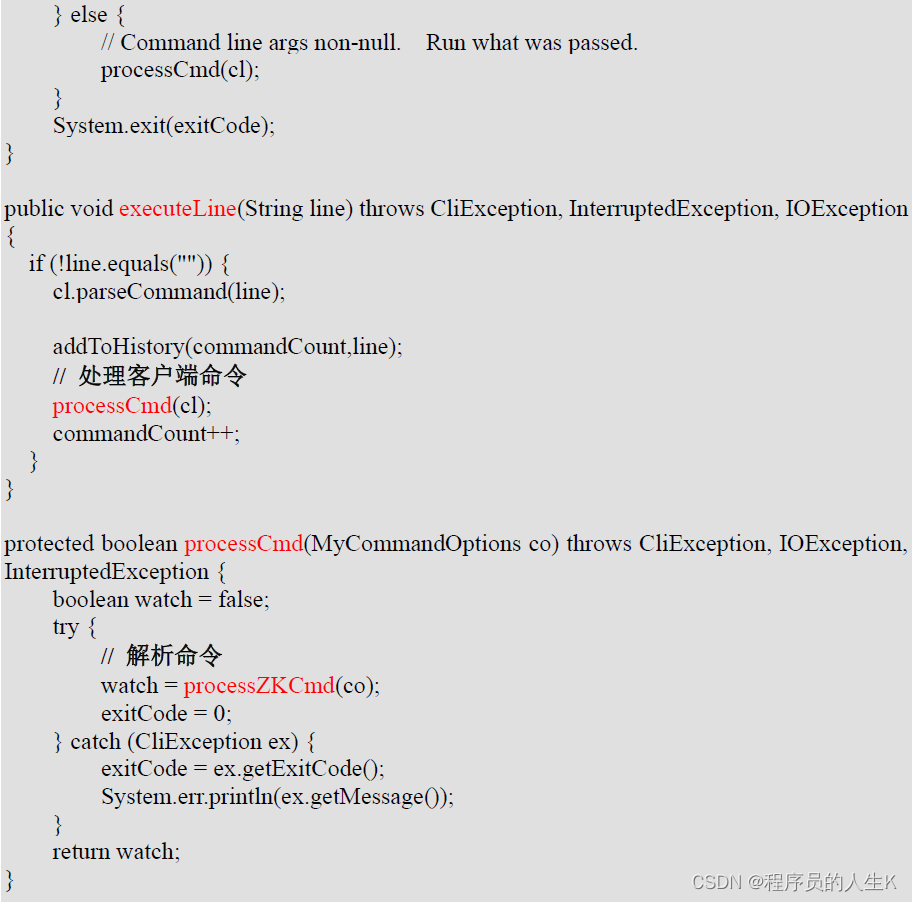 } else {
// Command line args non-null.   Run what was passed.
processCmd(cl);
}
System.exit(exitCode);
}

public void executeLine(String line) throws CliException, InterruptedException, IOException
{
if (!line.equals("")) {
cl.parseCommand(line);

addToHistory(commandCount,line);
// 处理客户端命令
processCmd(cl);
commandCount++;
}
}

protected boolean processCmd(MyCommandOptions co) throws CliException, IOException, InterruptedException {
boolean watch = false;
try {
// 解析命令
watch = processZKCmd(co);
exitCode = 0;
} catch (CliException ex) {
exitCode = ex.getExitCode();
System.err.println(ex.getMessage());
}
return watch;
}

CSDN @程序员的人生K